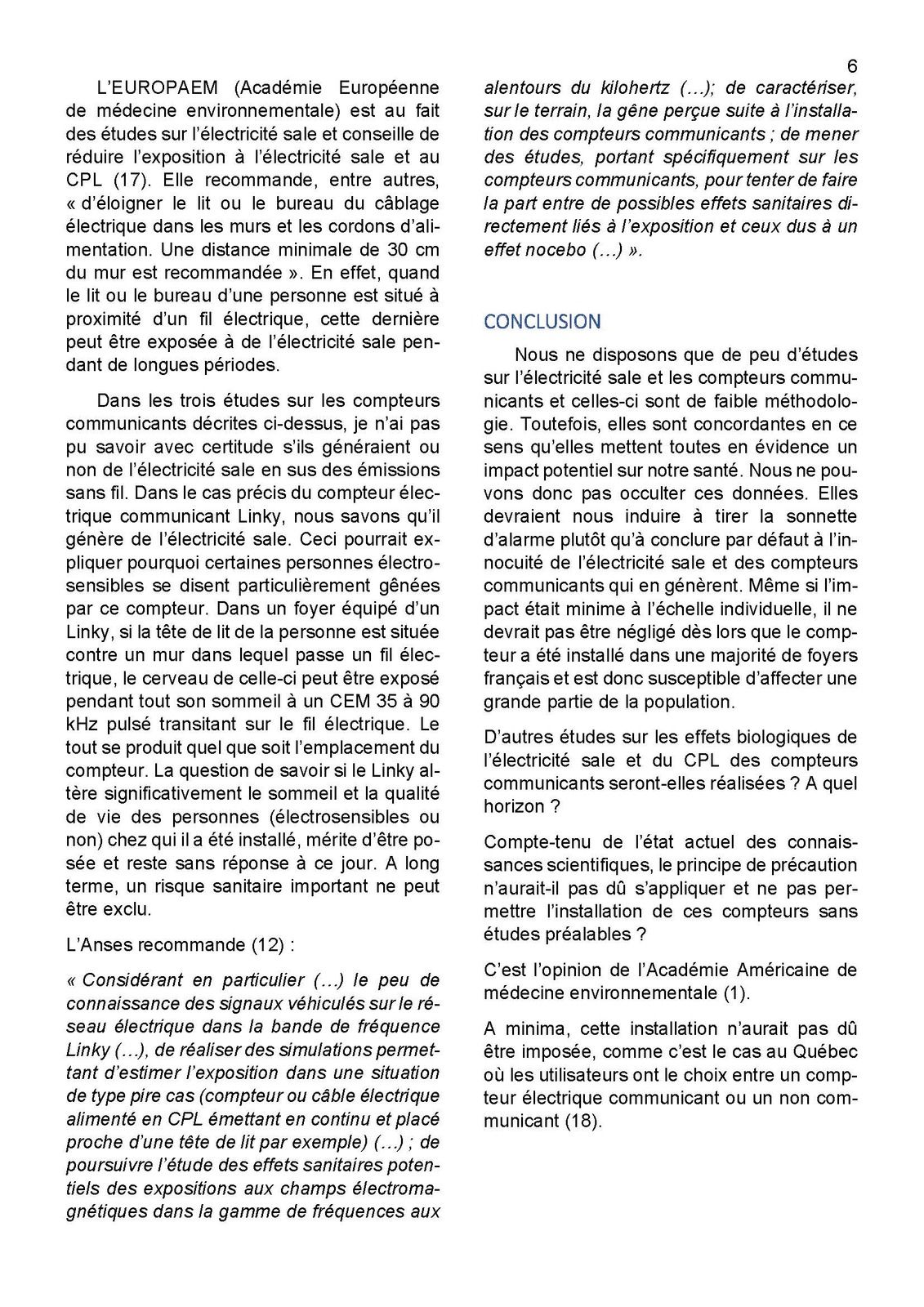 6

L'EUROPAEM (Académie Européenne de médecine environnementale) est au fait des études sur l'électricité sale et conseille de réduire l'exposition à l'électricité sale et au CPL (17). Elle recommande, entre autres, « d'éloigner le lit ou le bureau du câblage électrique dans les murs et les cordons d'alimentation. Une distance minimale de 30 cm du mur est recommandée ». En effet, quand le lit ou le bureau d'une personne est situé à proximité d'un fil électrique, cette dernière peut être exposée à de l'électricité sale pendant de longues périodes.

Dans les trois études sur les compteurs communicants décrites ci-dessus, je n'ai pas pu savoir avec certitude s'ils généraient ou non de l'électricité sale en sus des émissions sans fil. Dans le cas précis du compteur électrique communicant Linky, nous savons qu'il génère de l'électricité sale. Ceci pourrait expliquer pourquoi certaines personnes électrosensibles se disent particulièrement gênées par ce compteur. Dans un foyer équipé d'un Linky, si la tête de lit de la personne est située contre un mur dans lequel passe un fil électrique, le cerveau de celle-ci peut être exposé pendant tout son sommeil à un CEM 35 à 90 kHz pulsé transitant sur le fil électrique. Le tout se produit quel que soit l'emplacement du compteur. La question de savoir si le Linky altère significativement le sommeil et la qualité de vie des personnes (électrosensibles ou non) chez qui il a été installé, mérite d'être posée et reste sans réponse à ce jour. A long terme, un risque sanitaire important ne peut être exclu.

L'Anses recommande (12) :

« Considérant en particulier (…) le peu de connaissance des signaux véhiculés sur le réseau électrique dans la bande de fréquence Linky (…), de réaliser des simulations permettant d'estimer l'exposition dans une situation de type pire cas (compteur ou câble électrique alimenté en CPL émettant en continu et placé proche d'une tête de lit par exemple) (…) ; de poursuivre l'étude des effets sanitaires potentiels des expositions aux champs électromagnétiques dans la gamme de fréquences aux alentours du kilohertz (…); de caractériser, sur le terrain, la gêne perçue suite à l'installation des compteurs communicants ; de mener des études, portant spécifiquement sur les compteurs communicants, pour tenter de faire la part entre de possibles effets sanitaires directement liés à l'exposition et ceux dus à un effet nocebo (…) ».

CONCLUSION

Nous ne disposons que de peu d'études sur l'électricité sale et les compteurs communicants et celles-ci sont de faible méthodologie. Toutefois, elles sont concordantes en ce sens qu'elles mettent toutes en évidence un impact potentiel sur notre santé. Nous ne pouvons donc pas occulter ces données. Elles devraient nous induire à tirer la sonnette d'alarme plutôt qu'à conclure par défaut à l'innocuité de l'électricité sale et des compteurs communicants qui en génèrent. Même si l'impact était minime à l'échelle individuelle, il ne devrait pas être négligé dès lors que le compteur a été installé dans une majorité de foyers français et est donc susceptible d'affecter une grande partie de la population.

D'autres études sur les effets biologiques de l'électricité sale et du CPL des compteurs communicants seront-elles réalisées ? A quel horizon ?

Compte-tenu de l'état actuel des connaissances scientifiques, le principe de précaution n'aurait-il pas dû s'appliquer et ne pas permettre l'installation de ces compteurs sans études préalables ?

C'est l'opinion de l'Académie Américaine de médecine environnementale (1).

A minima, cette installation n'aurait pas dû être imposée, comme c'est le cas au Québec où les utilisateurs ont le choix entre un compteur électrique communicant ou un non communicant (18).